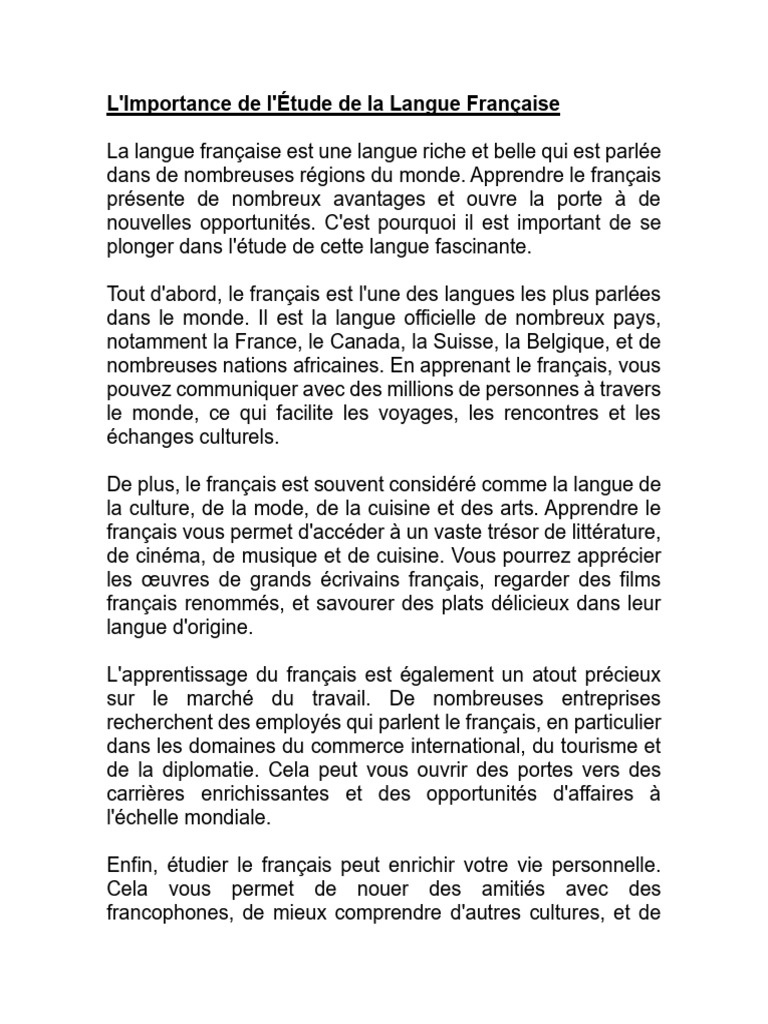 L'Importance de l'Étude de la Langue Française

La langue française est une langue riche et belle qui est parlée dans de nombreuses régions du monde. Apprendre le français présente de nombreux avantages et ouvre la porte à de nouvelles opportunités. C'est pourquoi il est important de se plonger dans l'étude de cette langue fascinante.

Tout d'abord, le français est l'une des langues les plus parlées dans le monde. Il est la langue officielle de nombreux pays, notamment la France, le Canada, la Suisse, la Belgique, et de nombreuses nations africaines. En apprenant le français, vous pouvez communiquer avec des millions de personnes à travers le monde, ce qui facilite les voyages, les rencontres et les échanges culturels.

De plus, le français est souvent considéré comme la langue de la culture, de la mode, de la cuisine et des arts. Apprendre le français vous permet d'accéder à un vaste trésor de littérature, de cinéma, de musique et de cuisine. Vous pourrez apprécier les œuvres de grands écrivains français, regarder des films français renommés, et savourer des plats délicieux dans leur langue d'origine.

L'apprentissage du français est également un atout précieux sur le marché du travail. De nombreuses entreprises recherchent des employés qui parlent le français, en particulier dans les domaines du commerce international, du tourisme et de la diplomatie. Cela peut vous ouvrir des portes vers des carrières enrichissantes et des opportunités d'affaires à l'échelle mondiale.

Enfin, étudier le français peut enrichir votre vie personnelle. Cela vous permet de nouer des amitiés avec des francophones, de mieux comprendre d'autres cultures, et de